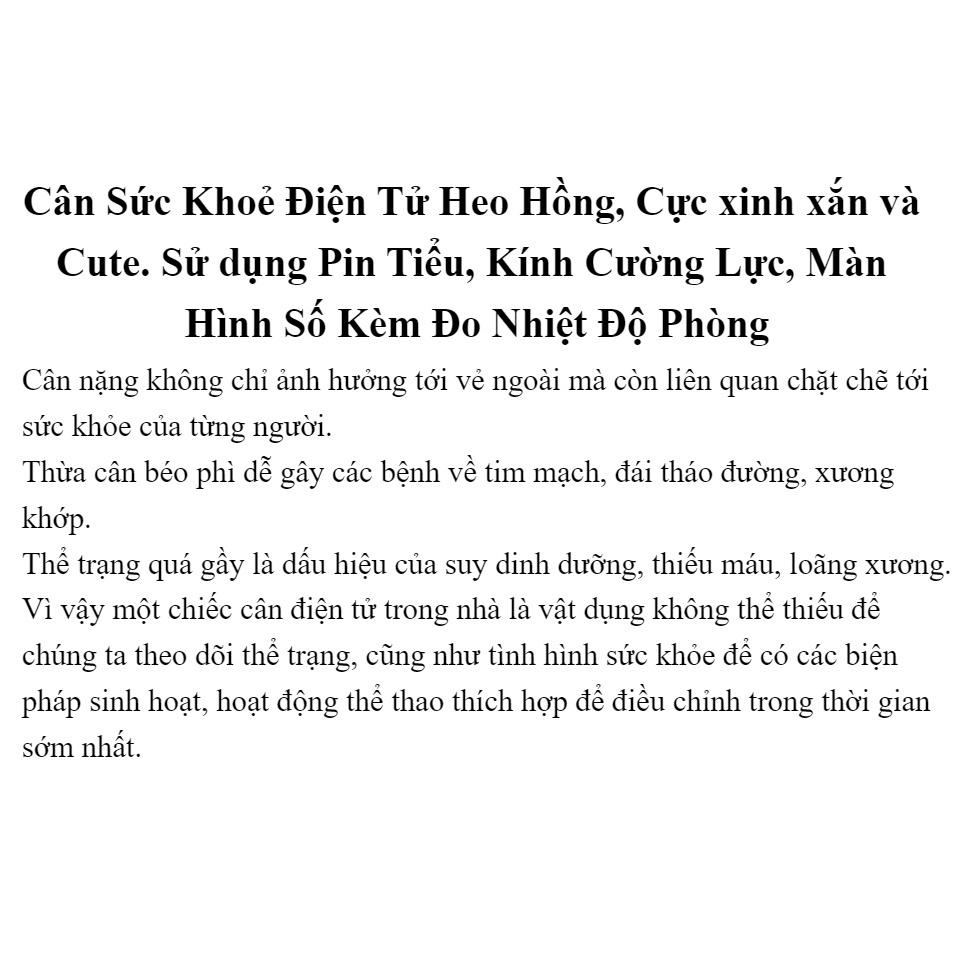 Cân Sức Khoẻ Điện Tử Heo Hồng, Cực xinh xắn và Cute. Sử dụng Pin Tiểu, Kính Cường Lực, Màn Hình Số Kèm Đo Nhiệt Độ Phòng

Cân nặng không chỉ ảnh hưởng tới vẻ ngoài mà còn liên quan chặt chẽ tới sức khỏe của từng người.
Thừa cân béo phì dễ gây các bệnh về tim mạch, đái tháo đường, xương khớp.
Thể trạng quá gầy là dấu hiệu của suy dinh dưỡng, thiếu máu, loãng xương.
Vì vậy một chiếc cân điện tử trong nhà là vật dụng không thể thiếu để chúng ta theo dõi thể trạng, cũng như tình hình sức khỏe để có các biện pháp sinh hoạt, hoạt động thể thao thích hợp để điều chỉnh trong thời gian sớm nhất.